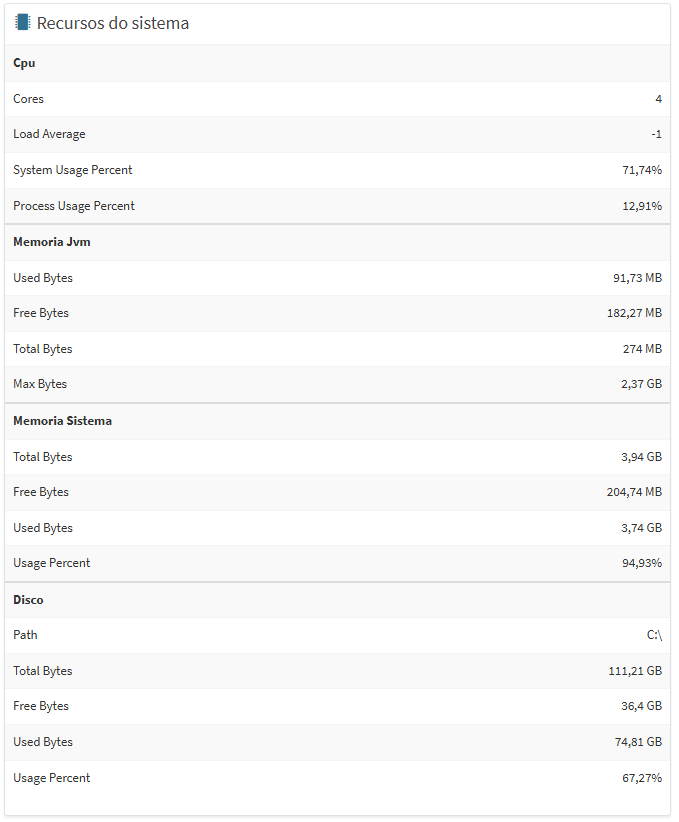 Recursos do sistema

| Cpu | |
|---|---|
| Cores | 4 |
| Load Average | -1 |
| System Usage Percent | 71,74% |
| Process Usage Percent | 12,91% |
| **Memoria Jvm** | |
| Used Bytes | 91,73 MB |
| Free Bytes | 182,27 MB |
| Total Bytes | 274 MB |
| Max Bytes | 2,37 GB |
| **Memoria Sistema** | |
| Total Bytes | 3,94 GB |
| Free Bytes | 204,74 MB |
| Used Bytes | 3,74 GB |
| Usage Percent | 94,93% |
| **Disco** | |
| Path | C:\ |
| Total Bytes | 111,21 GB |
| Free Bytes | 36,4 GB |
| Used Bytes | 74,81 GB |
| Usage Percent | 67,27% |